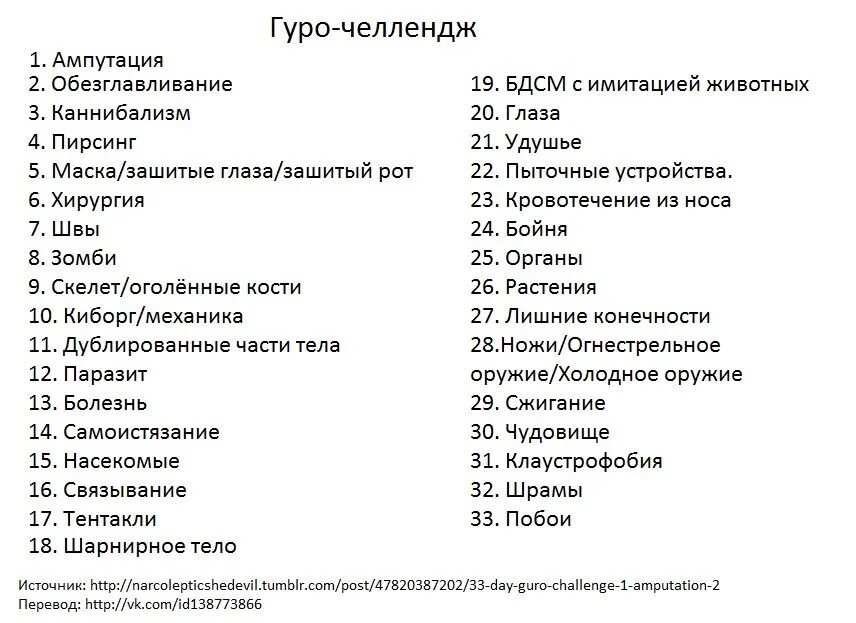 Гуро-челлендж

1. Ампутация
2. Обезглавливание
3. Каннибализм
4. Пирсинг
5. Маска/зашитые глаза/зашитый рот
6. Хирургия
7. Швы
8. Зомби
9. Скелет/оголённые кости
10. Киборг/механика
11. Дублированные части тела
12. Паразит
13. Болезнь
14. Самоистязание
15. Насекомые
16. Связывание
17. Тентакли
18. Шарнирное тело

19. БДСМ с имитацией животных
20. Глаза
21. Удушье
22. Пыточные устройства.
23. Кровотечение из носа
24. Бойня
25. Органы
26. Растения
27. Лишние конечности
28.Ножи/Огнестрельное оружие/Холодное оружие
29. Сжигание
30. Чудовище
31. Клаустрофобия
32. Шрамы
33. Побои

Источник: http://narcolepticshedevil.tumblr.com/post/47820387202/33-day-guro-challenge-1-amputation-2
Перевод: http://vk.com/id138773866